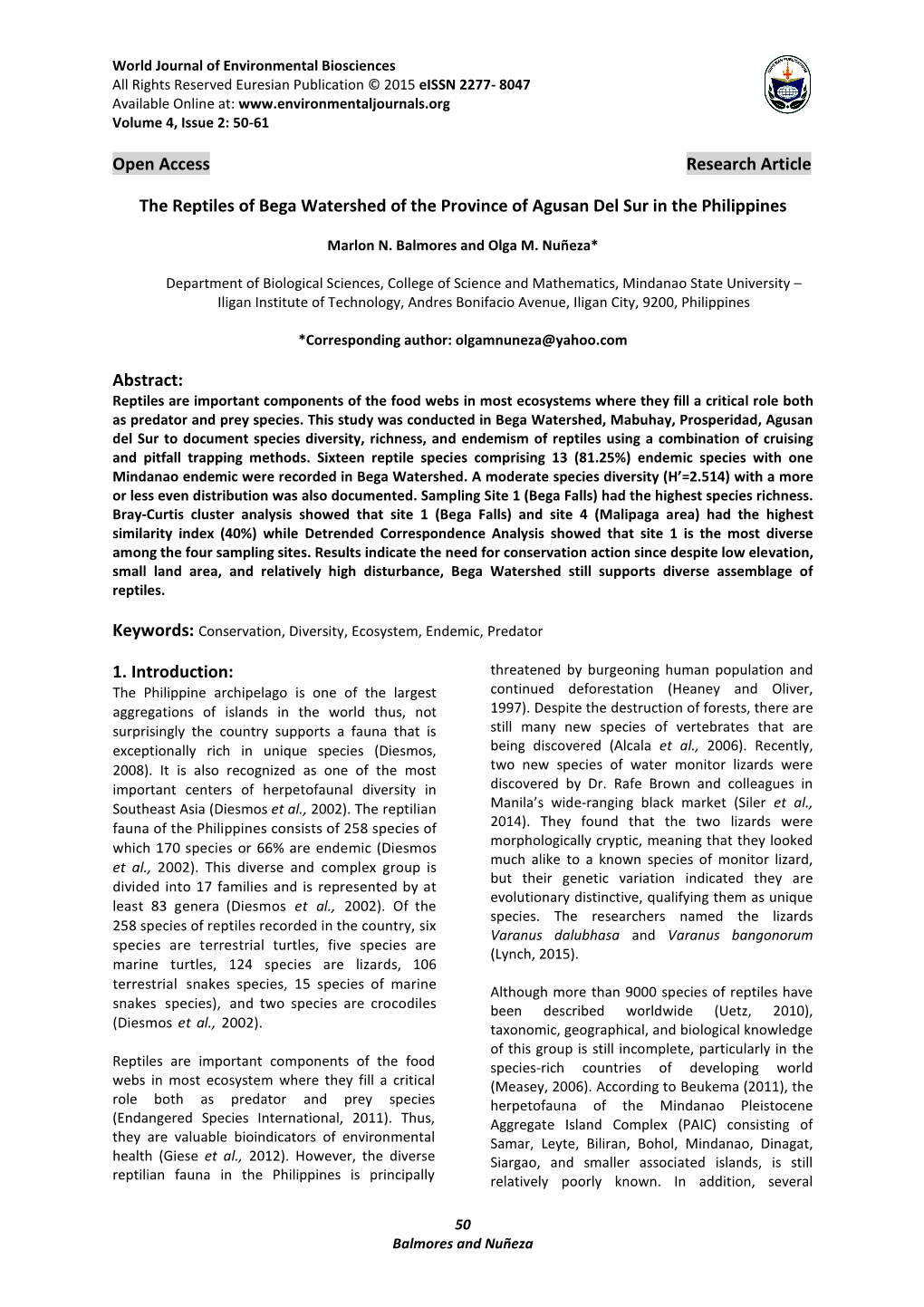 World Journal of Environmental Biosciences
All Rights Reserved Euresian Publication © 2015 eISSN 2277- 8047
Available Online at: www.environmentaljournals.org
Volume 4, Issue 2: 50-61

Open Access

Research Article

The Reptiles of Bega Watershed of the Province of Agusan Del Sur in the Philippines

Marlon N. Balmores and Olga M. Nuñeza*

Department of Biological Sciences, College of Science and Mathematics, Mindanao State University – Iligan Institute of Technology, Andres Bonifacio Avenue, Iligan City, 9200, Philippines

*Corresponding author: olgamnuneza@yahoo.com

Abstract:
Reptiles are important components of the food webs in most ecosystems where they fill a critical role both as predator and prey species. This study was conducted in Bega Watershed, Mabuhay, Prosperidad, Agusan del Sur to document species diversity, richness, and endemism of reptiles using a combination of cruising and pitfall trapping methods. Sixteen reptile species comprising 13 (81.25%) endemic species with one Mindanao endemic were recorded in Bega Watershed. A moderate species diversity (H'=2.514) with a more or less even distribution was also documented. Sampling Site 1 (Bega Falls) had the highest species richness. Bray-Curtis cluster analysis showed that site 1 (Bega Falls) and site 4 (Malipaga area) had the highest similarity index (40%) while Detrended Correspondence Analysis showed that site 1 is the most diverse among the four sampling sites. Results indicate the need for conservation action since despite low elevation, small land area, and relatively high disturbance, Bega Watershed still supports diverse assemblage of reptiles.

Keywords: Conservation, Diversity, Ecosystem, Endemic, Predator

1. Introduction:
The Philippine archipelago is one of the largest aggregations of islands in the world thus, not surprisingly the country supports a fauna that is exceptionally rich in unique species (Diesmos, 2008). It is also recognized as one of the most important centers of herpetofaunal diversity in Southeast Asia (Diesmos et al., 2002). The reptilian fauna of the Philippines consists of 258 species of which 170 species or 66% are endemic (Diesmos et al., 2002). This diverse and complex group is divided into 17 families and is represented by at least 83 genera (Diesmos et al., 2002). Of the 258 species of reptiles recorded in the country, six species are terrestrial turtles, five species are marine turtles, 124 species are lizards, 106 terrestrial snakes species, 15 species of marine snakes species), and two species are crocodiles (Diesmos et al., 2002).

Reptiles are important components of the food webs in most ecosystem where they fill a critical role both as predator and prey species (Endangered Species International, 2011). Thus, they are valuable bioindicators of environmental health (Giese et al., 2012). However, the diverse reptilian fauna in the Philippines is principally threatened by burgeoning human population and continued deforestation (Heaney and Oliver, 1997). Despite the destruction of forests, there are still many new species of vertebrates that are being discovered (Alcala et al., 2006). Recently, two new species of water monitor lizards were discovered by Dr. Rafe Brown and colleagues in Manila's wide-ranging black market (Siler et al., 2014). They found that the two lizards were morphologically cryptic, meaning that they looked much alike to a known species of monitor lizard, but their genetic variation indicated they are evolutionary distinctive, qualifying them as unique species. The researchers named the lizards Varanus dalubhasa and Varanus bangonorum (Lynch, 2015).

Although more than 9000 species of reptiles have been described worldwide (Uetz, 2010), taxonomic, geographical, and biological knowledge of this group is still incomplete, particularly in the species-rich countries of developing world (Measey, 2006). According to Beukema (2011), the herpetofauna of the Mindanao Pleistocene Aggregate Island Complex (PAIC) consisting of Samar, Leyte, Biliran, Bohol, Mindanao, Dinagat, Siargao, and smaller associated islands, is still relatively poorly known. In addition, several

50
Balmores and Nuñeza